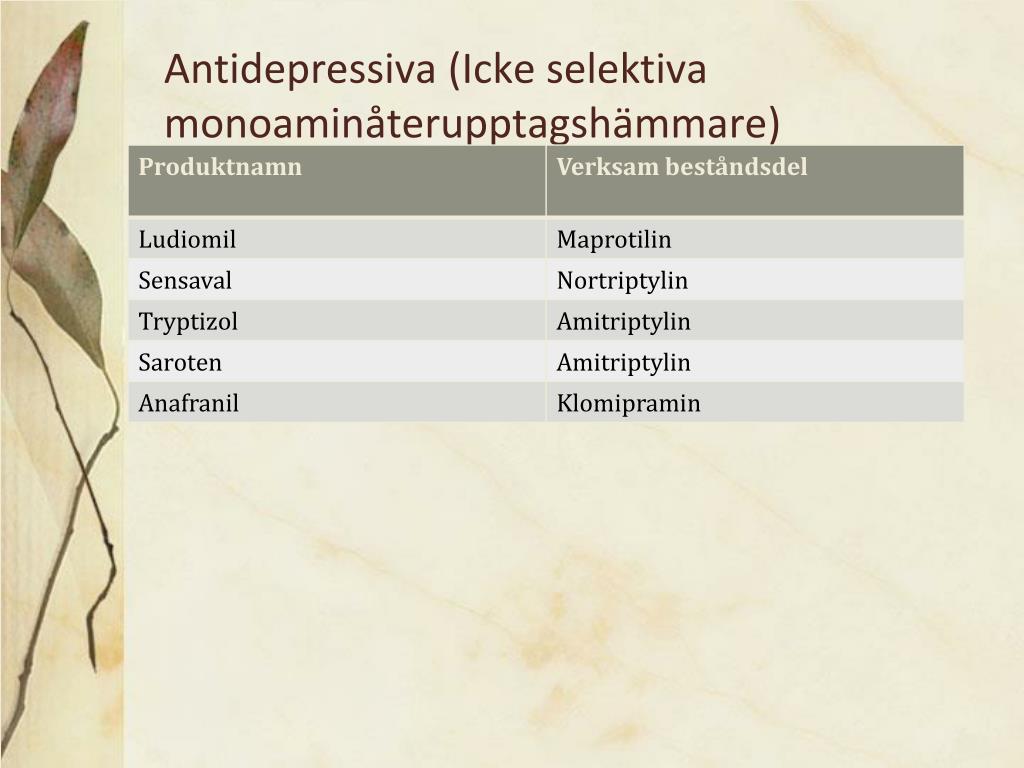 Antidepressiva (Icke selektiva monoaminåterupptagshämmare)

| Produktnamn | Verksam beståndsdel |
|---|---|
| Ludiomil | Maprotilin |
| Sensaval | Nortriptylin |
| Tryptizol | Amitriptylin |
| Saroten | Amitriptylin |
| Anafranil | Klomipramin |